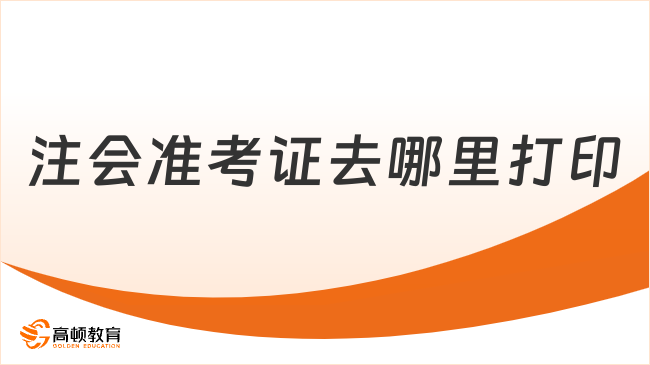 注会准考证去哪里打印

高顿教育
GOLDEN EDUCATION